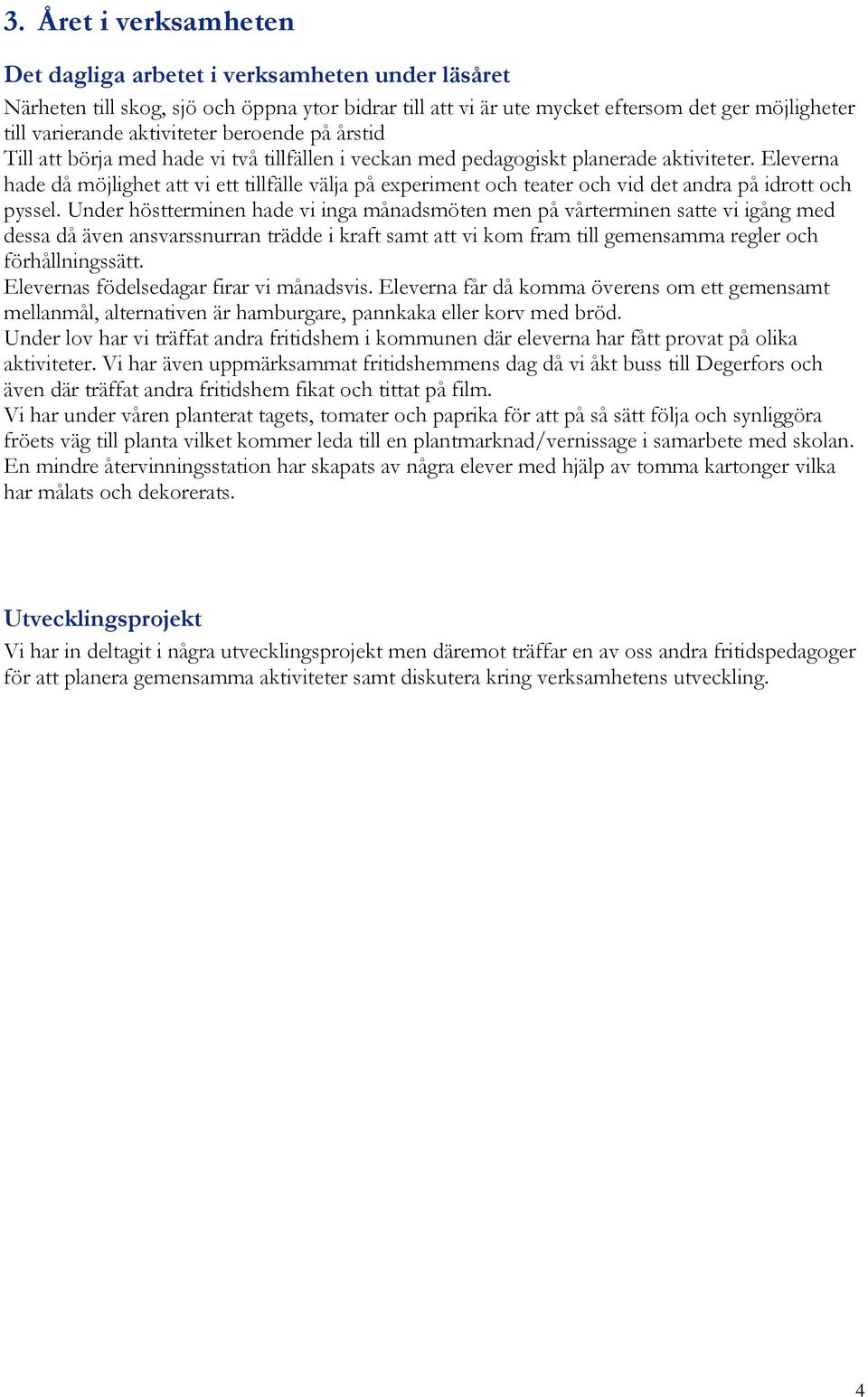 3. Året i verksamheten

Det dagliga arbetet i verksamheten under läsåret

Närheten till skog, sjö och öppna ytor bidrar till att vi är ute mycket eftersom det ger möjligheter till varierande aktiviteter beroende på årstid

Till att börja med hade vi två tillfällen i veckan med pedagogiskt planerade aktiviteter. Eleverna hade då möjlighet att vi ett tillfälle välja på experiment och teater och vid det andra på idrott och pyssel. Under höstterminen hade vi inga månadsmöten men på vårterminen satte vi igång med dessa då även ansvarssnurran trädde i kraft samt att vi kom fram till gemensamma regler och förhållningssätt.

Elevernas födelsedagar firar vi månadsvis. Eleverna får då komma överens om ett gemensamt mellanmål, alternativen är hamburgare, pannkaka eller korv med bröd.

Under lov har vi träffat andra fritidshem i kommunen där eleverna har fått provat på olika aktiviteter. Vi har även uppmärksammat fritidshemmens dag då vi åkt buss till Degerfors och även där träffat andra fritidshem fikat och tittat på film.

Vi har under våren planterat tagets, tomater och paprika för att på så sätt följa och synliggöra fröets väg till planta vilket kommer leda till en plantmarknad/vernissage i samarbete med skolan.

En mindre återvinningsstation har skapats av några elever med hjälp av tomma kartonger vilka har målats och dekorerats.

Utvecklingsprojekt

Vi har in deltagit i några utvecklingsprojekt men däremot träffar en av oss andra fritidspedagoger för att planera gemensamma aktiviteter samt diskutera kring verksamhetens utveckling.

4